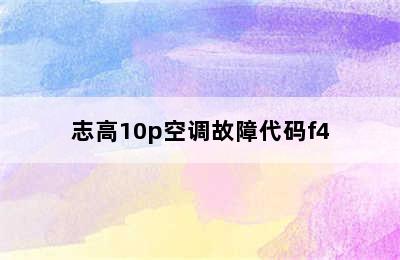 志高10p空调故障代码f4